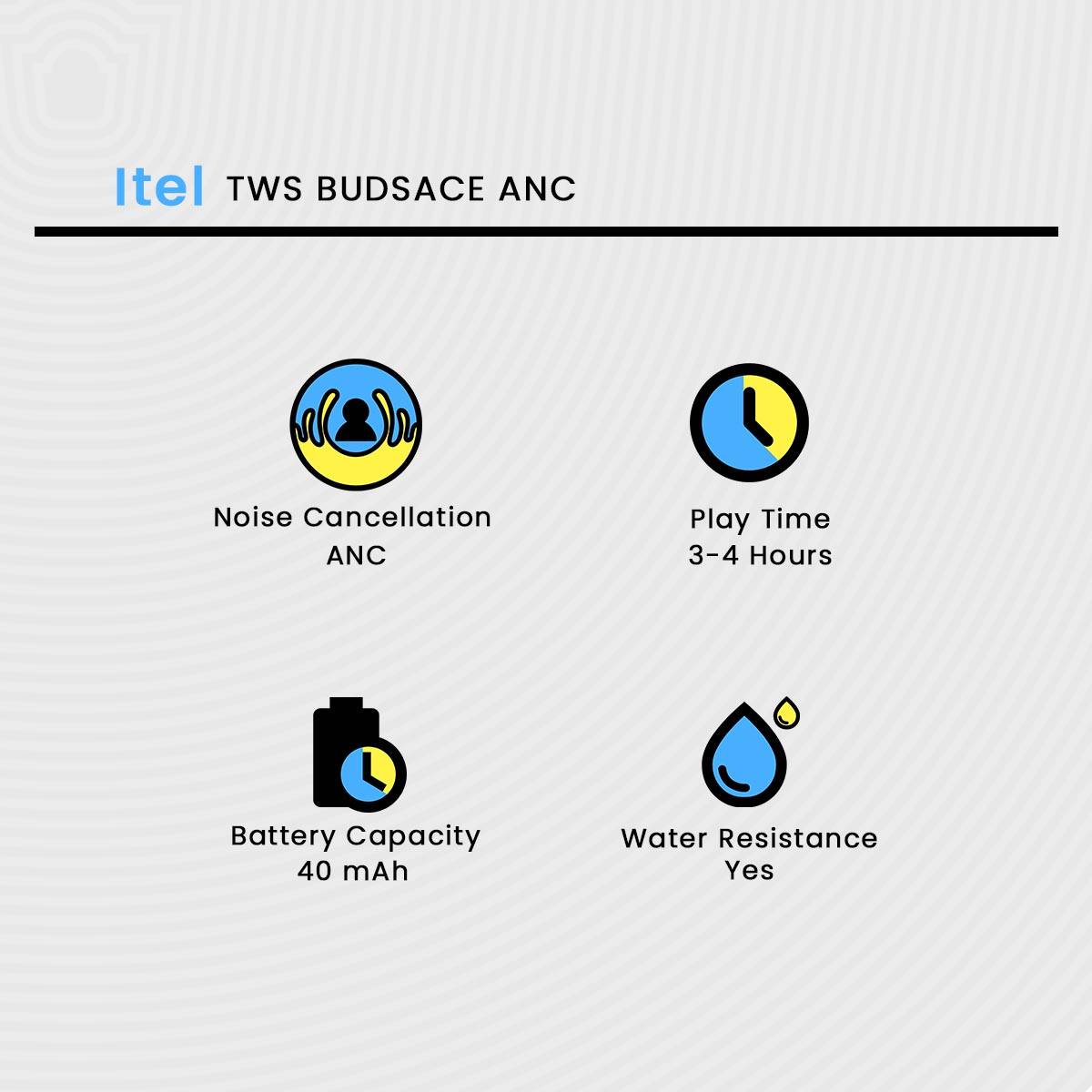 Itel TWS BUDSACE ANC

Noise Cancellation
ANC

Play Time
3-4 Hours

Battery Capacity
40 mAh

Water Resistance
Yes